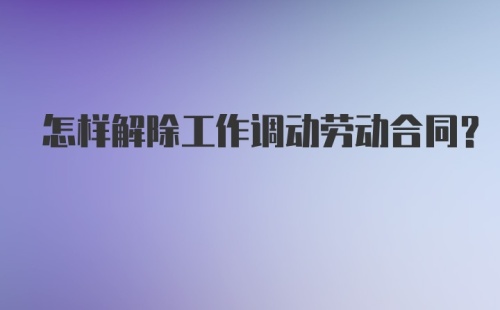 怎样解除工作调动劳动合同?